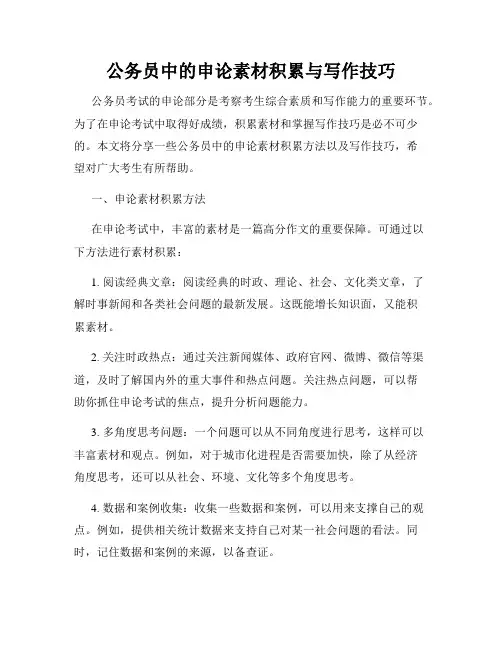 公务员中的申论素材积累与写作技巧

公务员考试的申论部分是考察考生综合素质和写作能力的重要环节。为了在申论考试中取得好成绩，积累素材和掌握写作技巧是必不可少的。本文将分享一些公务员中的申论素材积累方法以及写作技巧，希望对广大考生有所帮助。

一、申论素材积累方法

在申论考试中，丰富的素材是一篇高分作文的重要保障。可通过以下方法进行素材积累：

1. 阅读经典文章：阅读经典的时政、理论、社会、文化类文章，了解时事新闻和各类社会问题的最新发展。这既能增长知识面，又能积累素材。

2. 关注时政热点：通过关注新闻媒体、政府官网、微博、微信等渠道，及时了解国内外的重大事件和热点问题。关注热点问题，可以帮助你抓住申论考试的焦点，提升分析问题能力。

3. 多角度思考问题：一个问题可以从不同角度进行思考，这样可以丰富素材和观点。例如，对于城市化进程是否需要加快，除了从经济角度思考，还可以从社会、环境、文化等多个角度思考。

4. 数据和案例收集：收集一些数据和案例，可以用来支撑自己的观点。例如，提供相关统计数据来支持自己对某一社会问题的看法。同时，记住数据和案例的来源，以备查证。